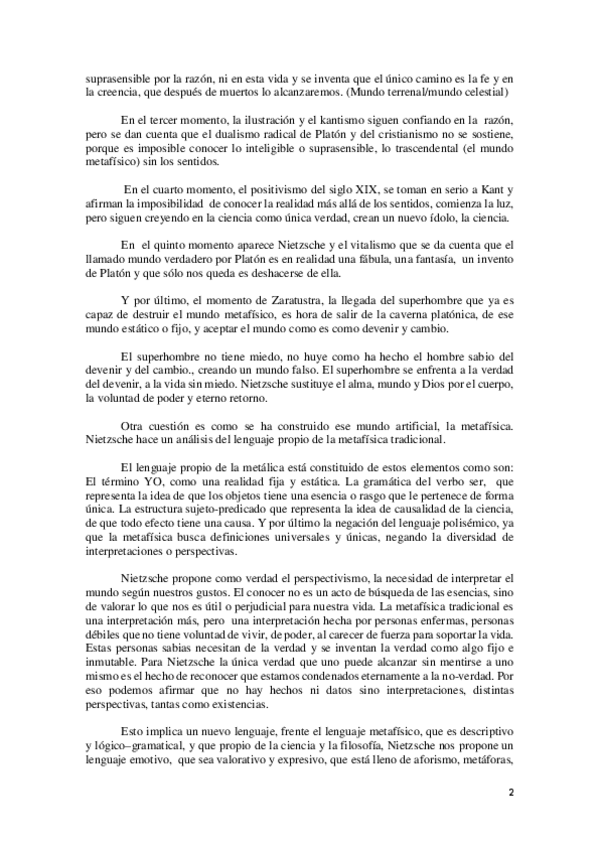 suprasensible por la razón, ni en esta vida y se inventa que el único camino es la fe y en la creencia, que después de muertos lo alcanzaremos. (Mundo terrenal/mundo celestial)

En el tercer momento, la ilustración y el kantismo siguen confiando en la razón, pero se dan cuenta que el dualismo radical de Platón y del cristianismo no se sostiene, porque es imposible conocer lo inteligible o suprasensible, lo trascendental (el mundo metafísico) sin los sentidos.

En el cuarto momento, el positivismo del siglo XIX, se toman en serio a Kant y afirman la imposibilidad de conocer la realidad más allá de los sentidos, comienza la luz, pero siguen creyendo en la ciencia como única verdad, crean un nuevo ídolo, la ciencia.

En el quinto momento aparece Nietzsche y el vitalismo que se da cuenta que el llamado mundo verdadero por Platón es en realidad una fábula, una fantasía, un invento de Platón y que sólo nos queda es deshacerse de ella.

Y por último, el momento de Zaratustra, la llegada del superhombre que ya es capaz de destruir el mundo metafísico, es hora de salir de la caverna platónica, de ese mundo estático o fijo, y aceptar el mundo como es como devenir y cambio.

El superhombre no tiene miedo, no huye como ha hecho el hombre sabio del devenir y del cambio., creando un mundo falso. El superhombre se enfrenta a la verdad del devenir, a la vida sin miedo. Nietzsche sustituye el alma, mundo y Dios por el cuerpo, la voluntad de poder y eterno retorno.

Otra cuestión es como se ha construido ese mundo artificial, la metafísica. Nietzsche hace un análisis del lenguaje propio de la metafísica tradicional.

El lenguaje propio de la metálica está constituido de estos elementos como son: El término YO, como una realidad fija y estática. La gramática del verbo ser, que representa la idea de que los objetos tiene una esencia o rasgo que le pertenece de forma única. La estructura sujeto-predicado que representa la idea de causalidad de la ciencia, de que todo efecto tiene una causa. Y por último la negación del lenguaje polisémico, ya que la metafísica busca definiciones universales y únicas, negando la diversidad de interpretaciones o perspectivas.

Nietzsche propone como verdad el perspectivismo, la necesidad de interpretar el mundo según nuestros gustos. El conocer no es un acto de búsqueda de las esencias, sino de valorar lo que nos es útil o perjudicial para nuestra vida. La metafísica tradicional es una interpretación más, pero una interpretación hecha por personas enfermas, personas débiles que no tiene voluntad de vivir, de poder, al carecer de fuerza para soportar la vida. Estas personas sabias necesitan de la verdad y se inventan la verdad como algo fijo e inmutable. Para Nietzsche la única verdad que uno puede alcanzar sin mentirse a uno mismo es el hecho de reconocer que estamos condenados eternamente a la no-verdad. Por eso podemos afirmar que no hay hechos ni datos sino interpretaciones, distintas perspectivas, tantas como existencias.

Esto implica un nuevo lenguaje, frente el lenguaje metafísico, que es descriptivo y lógico–gramatical, y que propio de la ciencia y la filosofía, Nietzsche nos propone un lenguaje emotivo, que sea valorativo y expresivo, que está lleno de aforismo, metáforas,

2